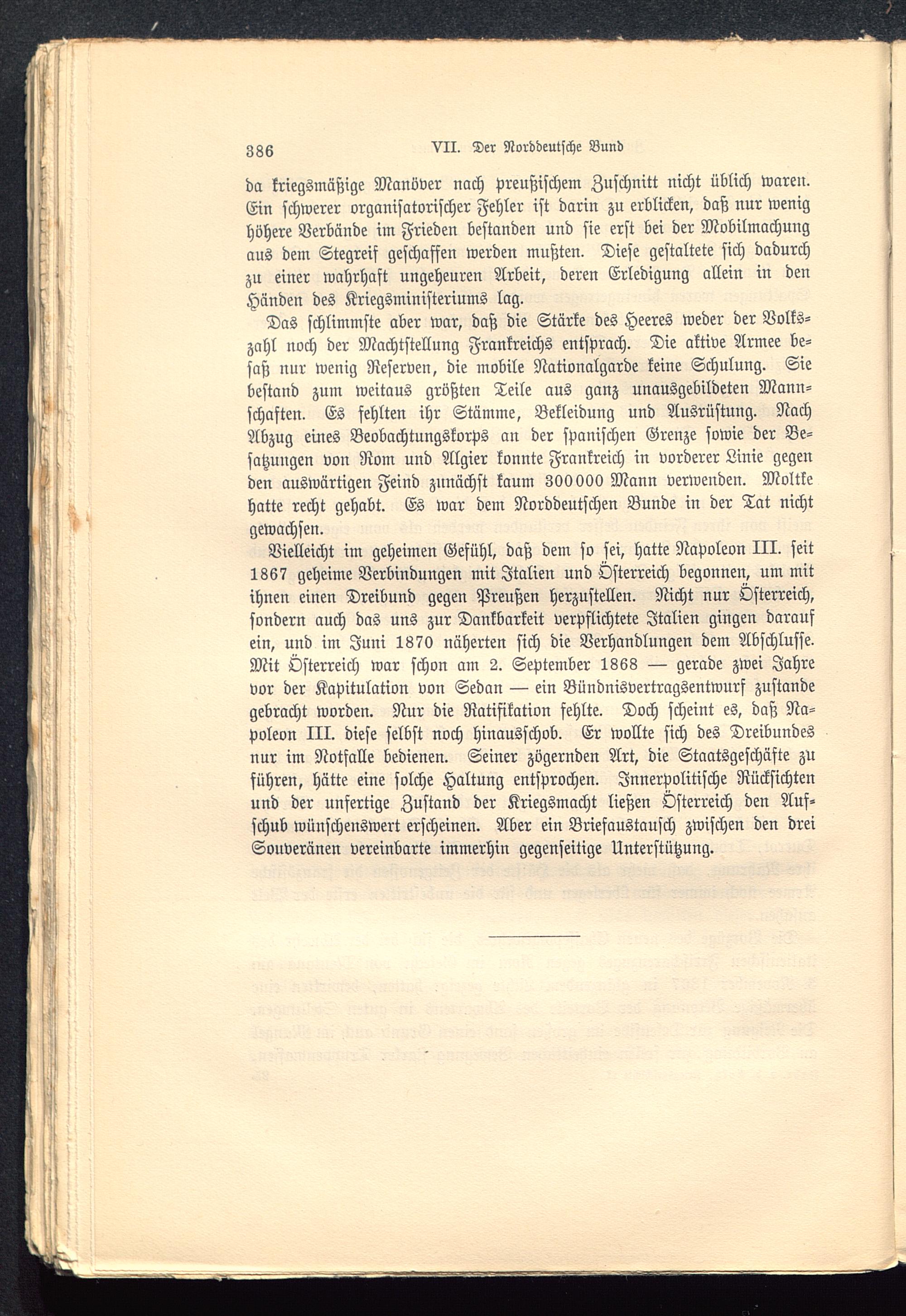 386 VII. Der Norddeutsche Bund

da kriegsmäßige Manöver nach preußischem Zuschnitt nicht üblich waren. Ein schwerer organisatorischer Fehler ist darin zu erblicken, daß nur wenig höhere Verbände im Frieden bestanden und sie erst bei der Mobilmachung aus dem Stegreif geschaffen werden mußten. Diese gestaltete sich dadurch zu einer wahrhaft ungeheuren Arbeit, deren Erledigung allein in den Händen des Kriegsministeriums lag.

Das schlimmste aber war, daß die Stärke des Heeres weder der Volkszahl noch der Machtstellung Frankreichs entsprach. Die aktive Armee besaß nur wenig Reserven, die mobile Nationalgarde keine Schulung. Sie bestand zum weitaus größten Teile aus ganz unausgebildeten Mannschaften. Es fehlten ihr Stämme, Bekleidung und Ausrüstung. Nach Abzug eines Beobachtungskorps an der spanischen Grenze sowie der Besatzungen von Rom und Algier konnte Frankreich in vorderer Linie gegen den auswärtigen Feind zunächst kaum 300000 Mann verwenden. Moltke hatte recht gehabt. Es war dem Norddeutschen Bunde in der Tat nicht gewachsen.

Vielleicht im geheimen Gefühl, daß dem so sei, hatte Napoleon III. seit 1867 geheime Verbindungen mit Italien und Österreich begonnen, um mit ihnen einen Dreibund gegen Preußen herzustellen. Nicht nur Österreich, sondern auch das uns zur Dankbarkeit verpflichtete Italien gingen darauf ein, und im Juni 1870 näherten sich die Verhandlungen dem Abschlusse. Mit Österreich war schon am 2. September 1868 — gerade zwei Jahre vor der Kapitulation von Sedan — ein Bündnisvertragsentwurf zustande gebracht worden. Nur die Ratifikation fehlte. Doch scheint es, daß Napoleon III. diese selbst noch hinausschob. Er wollte sich des Dreibundes nur im Notfalle bedienen. Seiner zögernden Art, die Staatsgeschäfte zu führen, hätte eine solche Haltung entsprochen. Innerpolitische Rücksichten und der unfertige Zustand der Kriegsmacht ließen Österreich den Aufschub wünschenswert erscheinen. Aber ein Briefaustausch zwischen den drei Souveränen vereinbarte immerhin gegenseitige Unterstützung.